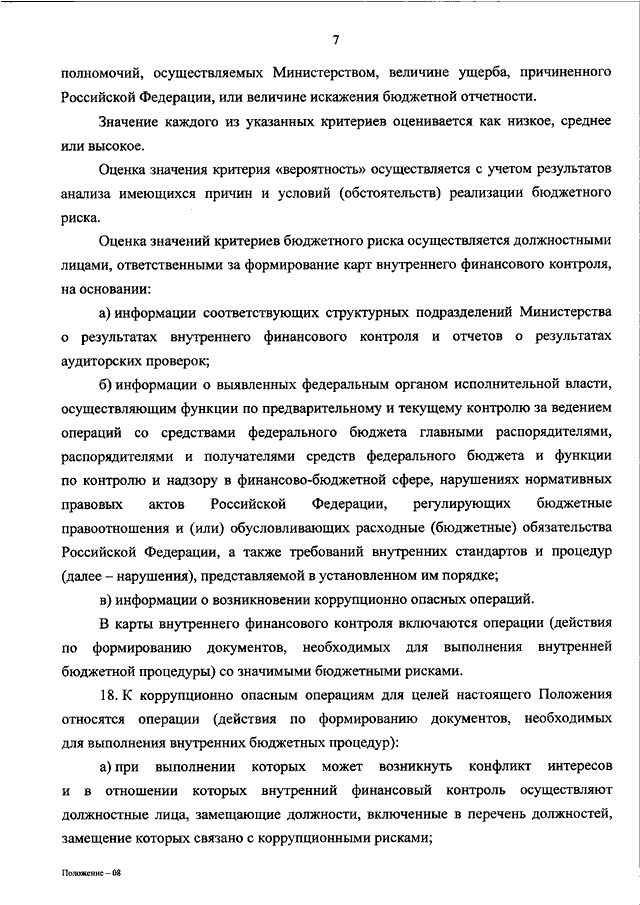 7

полномочий, осуществляемых Министерством, величине ущерба, причиненного Российской Федерации, или величине искажения бюджетной отчетности.

Значение каждого из указанных критериев оценивается как низкое, среднее или высокое.

Оценка значения критерия «вероятность» осуществляется с учетом результатов анализа имеющихся причин и условий (обстоятельств) реализации бюджетного риска.

Оценка значений критериев бюджетного риска осуществляется должностными лицами, ответственными за формирование карт внутреннего финансового контроля, на основании:

а) информации соответствующих структурных подразделений Министерства о результатах внутреннего финансового контроля и отчетов о результатах аудиторских проверок;

б) информации о выявленных федеральным органом исполнительной власти, осуществляющим функции по предварительному и текущему контролю за ведением операций со средствами федерального бюджета главными распорядителями, распорядителями и получателями средств федерального бюджета и функции по контролю и надзору в финансово-бюджетной сфере, нарушениях нормативных правовых актов Российской Федерации, регулирующих бюджетные правоотношения и (или) обусловливающих расходные (бюджетные) обязательства Российской Федерации, а также требований внутренних стандартов и процедур (далее – нарушения), представляемой в установленном им порядке;

в) информации о возникновении коррупционно опасных операций.

В карты внутреннего финансового контроля включаются операции (действия по формированию документов, необходимых для выполнения внутренней бюджетной процедуры) со значимыми бюджетными рисками.

18. К коррупционно опасным операциям для целей настоящего Положения относятся операции (действия по формированию документов, необходимых для выполнения внутренних бюджетных процедур):

а) при выполнении которых может возникнуть конфликт интересов и в отношении которых внутренний финансовый контроль осуществляют должностные лица, замещающие должности, включенные в перечень должностей, замещение которых связано с коррупционными рисками;

Положение – 08